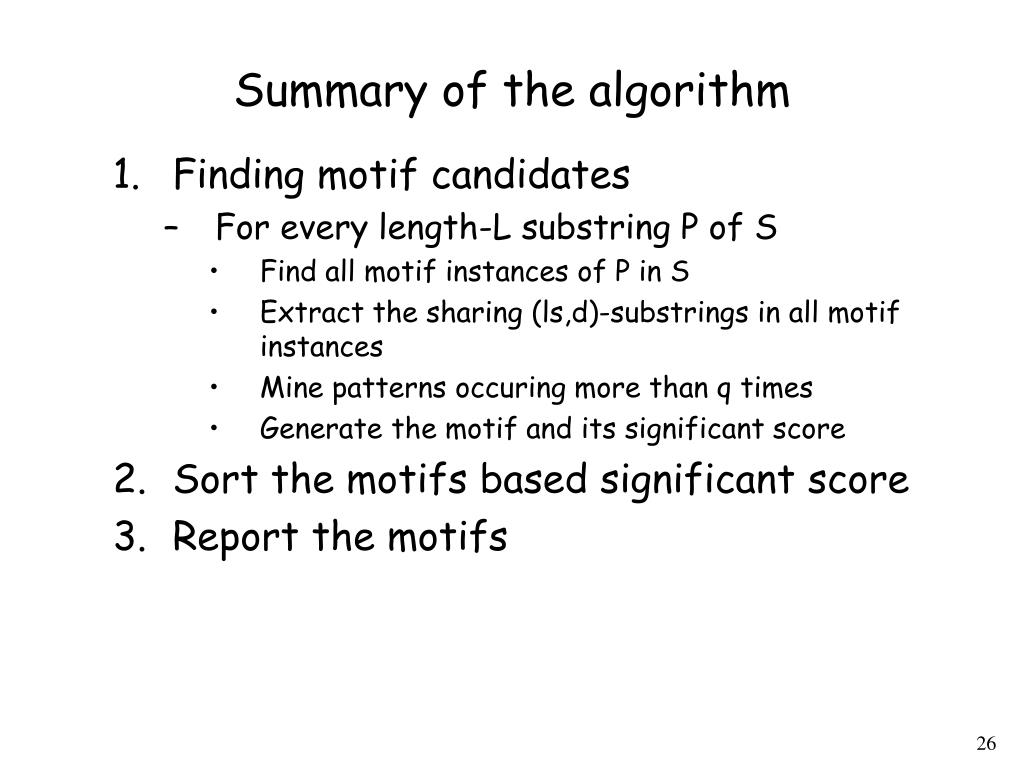 Summary of the algorithm

1. Finding motif candidates
– For every length-L substring P of S
• Find all motif instances of P in S
• Extract the sharing (ls,d)-substrings in all motif instances
• Mine patterns occuring more than q times
• Generate the motif and its significant score
2. Sort the motifs based significant score
3. Report the motifs

26